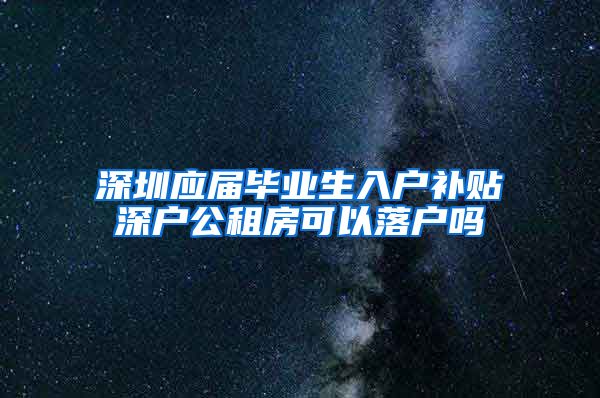 深圳应届毕业生入户补贴
深户公租房可以落户吗